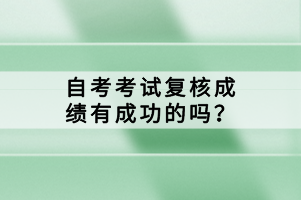 自考考试复核成绩有成功的吗？